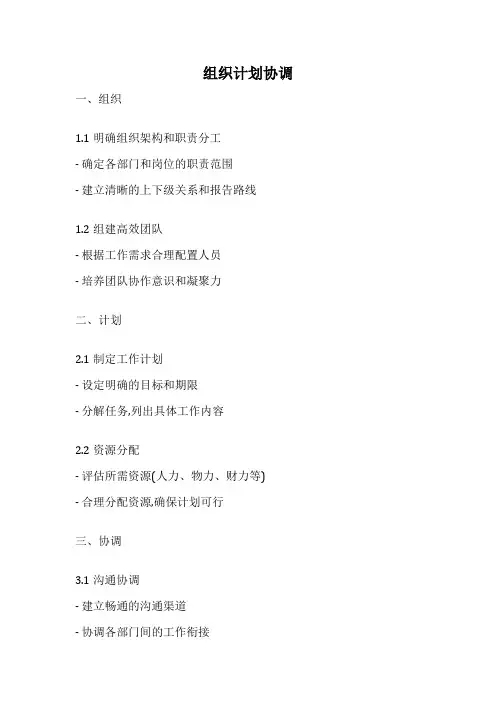 组织计划协调

一、组织

1.1 明确组织架构和职责分工

- 确定各部门和岗位的职责范围

- 建立清晰的上下级关系和报告路线

1.2 组建高效团队

- 根据工作需求合理配置人员

- 培养团队协作意识和凝聚力

二、计划

2.1 制定工作计划

- 设定明确的目标和期限

- 分解任务,列出具体工作内容

2.2 资源分配

- 评估所需资源(人力、物力、财力等)

- 合理分配资源,确保计划可行

三、协调

3.1 沟通协调

- 建立畅通的沟通渠道

- 协调各部门间的工作衔接